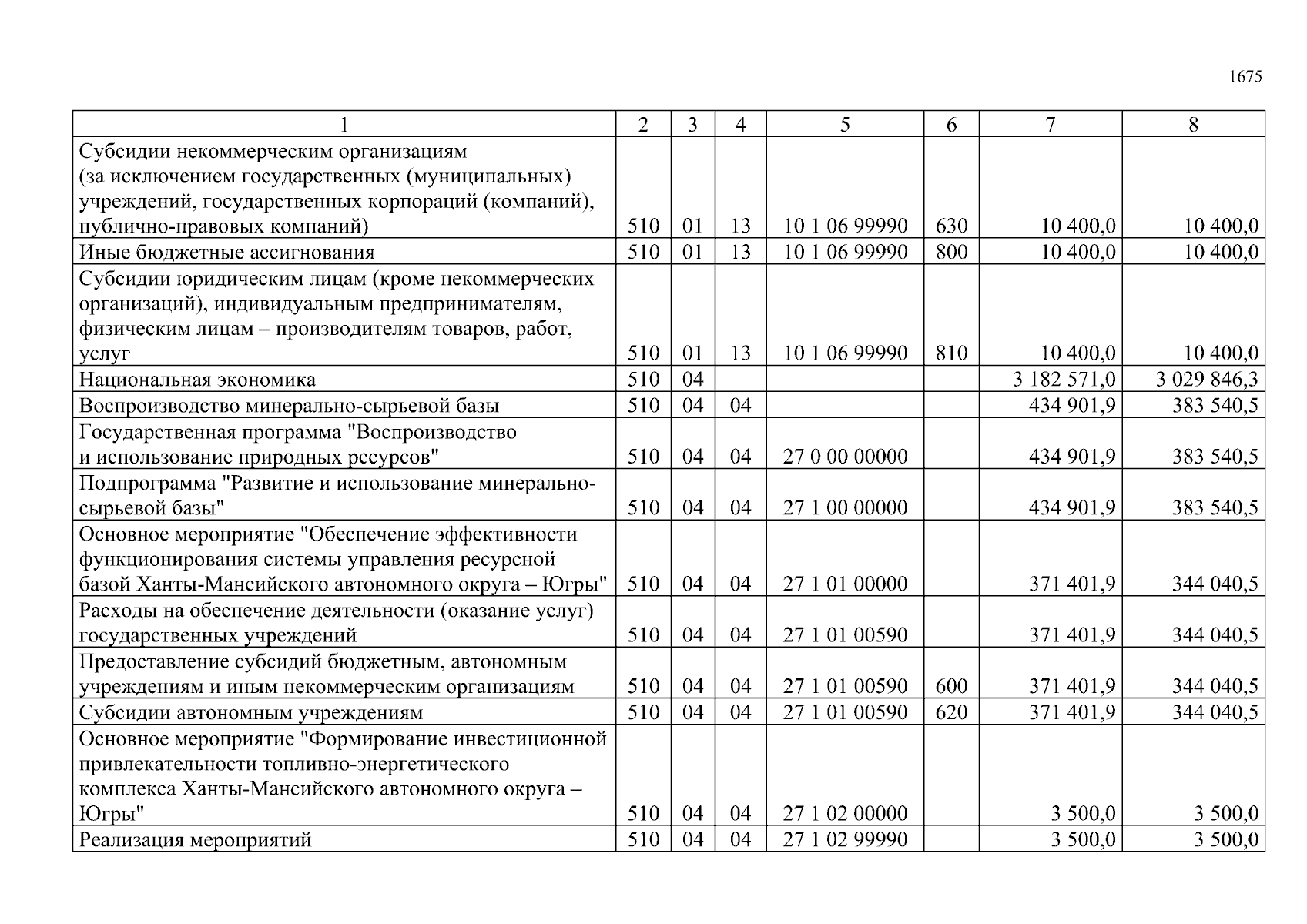 1675

| 1 | 2 | 3 | 4 | 5 | 6 | 7 | 8 |
|---|---|---|---|---|---|---|---|
| Субсидии некоммерческим организациям (за исключением государственных (муниципальных) учреждений, государственных корпораций (компаний), публично-правовых компаний) | 510 | 01 | 13 | 10 1 06 99990 | 630 | 10 400,0 | 10 400,0 |
| Иные бюджетные ассигнования | 510 | 01 | 13 | 10 1 06 99990 | 800 | 10 400,0 | 10 400,0 |
| Субсидии юридическим лицам (кроме некоммерческих организаций), индивидуальным предпринимателям, физическим лицам – производителям товаров, работ, услуг | 510 | 01 | 13 | 10 1 06 99990 | 810 | 10 400,0 | 10 400,0 |
| Национальная экономика | 510 | 04 | | | | 3 182 571,0 | 3 029 846,3 |
| Воспроизводство минерально-сырьевой базы | 510 | 04 | 04 | | | 434 901,9 | 383 540,5 |
| Государственная программа "Воспроизводство и использование природных ресурсов" | 510 | 04 | 04 | 27 0 00 00000 | | 434 901,9 | 383 540,5 |
| Подпрограмма "Развитие и использование минерально-сырьевой базы" | 510 | 04 | 04 | 27 1 00 00000 | | 434 901,9 | 383 540,5 |
| Основное мероприятие "Обеспечение эффективности функционирования системы управления ресурсной базой Ханты-Мансийского автономного округа – Югры" | 510 | 04 | 04 | 27 1 01 00000 | | 371 401,9 | 344 040,5 |
| Расходы на обеспечение деятельности (оказание услуг) государственных учреждений | 510 | 04 | 04 | 27 1 01 00590 | | 371 401,9 | 344 040,5 |
| Предоставление субсидий бюджетным, автономным учреждениям и иным некоммерческим организациям | 510 | 04 | 04 | 27 1 01 00590 | 600 | 371 401,9 | 344 040,5 |
| Субсидии автономным учреждениям | 510 | 04 | 04 | 27 1 01 00590 | 620 | 371 401,9 | 344 040,5 |
| Основное мероприятие "Формирование инвестиционной привлекательности топливно-энергетического комплекса Ханты-Мансийского автономного округа – Югры" | 510 | 04 | 04 | 27 1 02 00000 | | 3 500,0 | 3 500,0 |
| Реализация мероприятий | 510 | 04 | 04 | 27 1 02 99990 | | 3 500,0 | 3 500,0 |